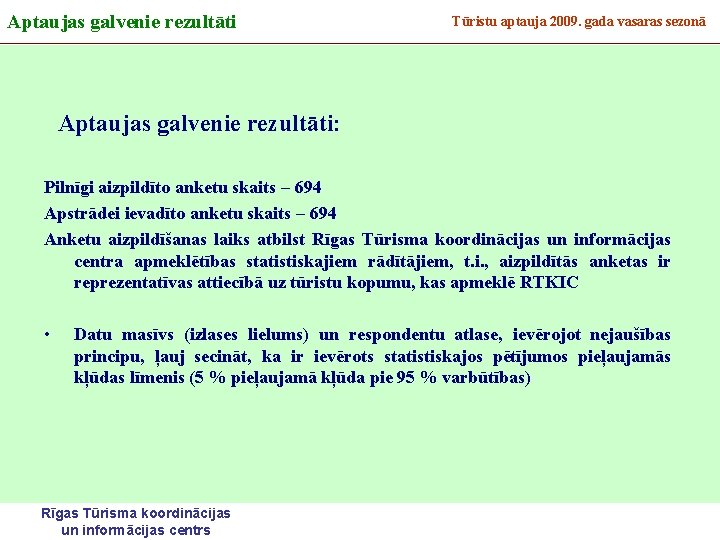 Aptaujas galvenie rezultāti

Tūristu aptauja 2009. gada vasaras sezonā

Aptaujas galvenie rezultāti:

Pilnīgi aizpildīto anketu skaits – 694

Apstrādei ievadīto anketu skaits – 694

Anketu aizpildīšanas laiks atbilst Rīgas Tūrisma koordinācijas un informācijas centra apmeklētības statistiskajiem rādītājiem, t.i., aizpildītās anketas ir reprezentatīvas attiecībā uz tūristu kopumu, kas apmeklē RTKIC

• Datu masīvs (izlases lielums) un respondentu atlase, ievērojot nejaušības principu, ļauj secināt, ka ir ievērots statistiskajos pētījumos pieļaujamās kļūdas līmenis (5 % pieļaujamā kļūda pie 95 % varbūtības)

Rīgas Tūrisma koordinācijas un informācijas centrs